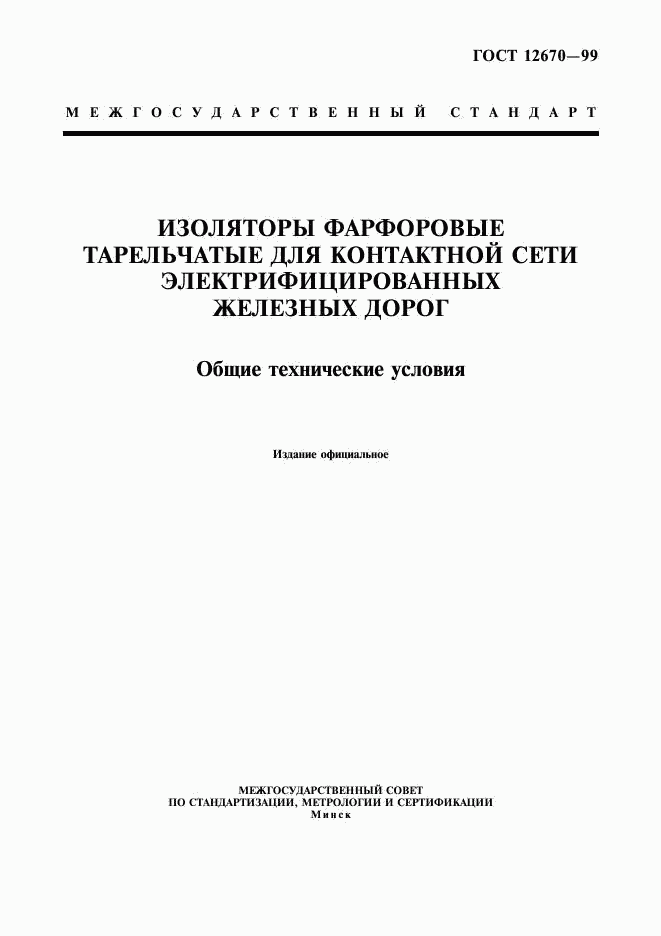 ГОСТ 12670—99

МЕЖГОСУДАРСТВЕННЫЙ СТАНДАРТ

ИЗОЛЯТОРЫ ФАРФОРОВЫЕ ТАРЕЛЬЧАТЫЕ ДЛЯ КОНТАКТНОЙ СЕТИ ЭЛЕКТРИФИЦИРОВАННЫХ ЖЕЛЕЗНЫХ ДОРОГ

Общие технические условия

Издание официальное

МЕЖГОСУДАРСТВЕННЫЙ СОВЕТ
ПО СТАНДАРТИЗАЦИИ, МЕТРОЛОГИИ И СЕРТИФИКАЦИИ
Минск